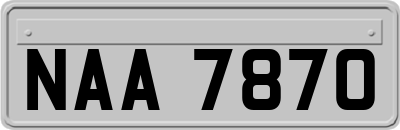 NAA 7870